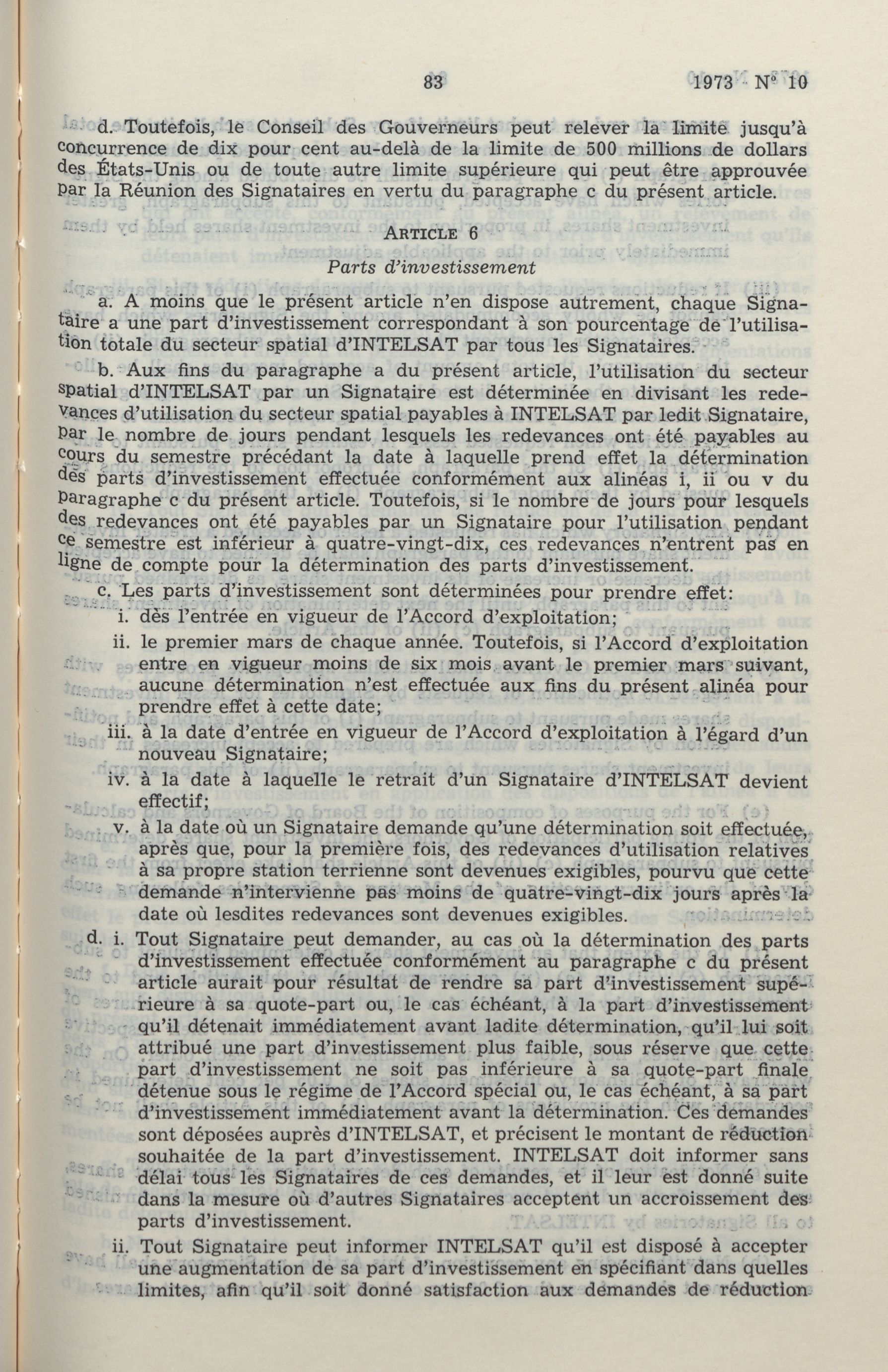 83 1973 N° 10

d. Toutefois, le Conseil des Gouverneurs peut relever la limite jusqu'à concurrence de dix pour cent au-delà de la limite de 500 millions de dollars des États-Unis ou de toute autre limite supérieure qui peut être approuvée par la Réunion des Signataires en vertu du paragraphe c du présent article.

ARTICLE 6

Parts d'investissement

a. A moins que le présent article n'en dispose autrement, chaque Signataire a une part d'investissement correspondant à son pourcentage de l'utilisation totale du secteur spatial d'INTELSAT par tous les Signataires.

b. Aux fins du paragraphe a du présent article, l'utilisation du secteur spatial d'INTELSAT par un Signataire est déterminée en divisant les redevances d'utilisation du secteur spatial payables à INTELSAT par ledit Signataire, par le nombre de jours pendant lesquels les redevances ont été payables au cours du semestre précédant la date à laquelle prend effet la détermination des parts d'investissement effectuée conformément aux alinéas i, ii ou v du paragraphe c du présent article. Toutefois, si le nombre de jours pour lesquels des redevances ont été payables par un Signataire pour l'utilisation pendant ce semestre est inférieur à quatre-vingt-dix, ces redevances n'entrent pas en ligne de compte pour la détermination des parts d'investissement.

c. Les parts d'investissement sont déterminées pour prendre effet:

i. dès l'entrée en vigueur de l'Accord d'exploitation;

ii. le premier mars de chaque année. Toutefois, si l'Accord d'exploitation entre en vigueur moins de six mois avant le premier mars suivant, aucune détermination n'est effectuée aux fins du présent alinéa pour prendre effet à cette date;

iii. à la date d'entrée en vigueur de l'Accord d'exploitation à l'égard d'un nouveau Signataire;

iv. à la date à laquelle le retrait d'un Signataire d'INTELSAT devient effectif;

v. à la date où un Signataire demande qu'une détermination soit effectuée, après que, pour la première fois, des redevances d'utilisation relatives à sa propre station terrienne sont devenues exigibles, pourvu que cette demande n'intervienne pas moins de quatre-vingt-dix jours après la date où lesdites redevances sont devenues exigibles.

d. i. Tout Signataire peut demander, au cas où la détermination des parts d'investissement effectuée conformément au paragraphe c du présent article aurait pour résultat de rendre sa part d'investissement supérieure à sa quote-part ou, le cas échéant, à la part d'investissement qu'il détenait immédiatement avant ladite détermination, qu'il lui soit attribué une part d'investissement plus faible, sous réserve que cette part d'investissement ne soit pas inférieure à sa quote-part finale détenue sous le régime de l'Accord spécial ou, le cas échéant, à sa part d'investissement immédiatement avant la détermination. Ces demandes sont déposées auprès d'INTELSAT, et précisent le montant de réduction souhaitée de la part d'investissement. INTELSAT doit informer sans délai tous les Signataires de ces demandes, et il leur est donné suite dans la mesure où d'autres Signataires acceptent un accroissement des parts d'investissement.

ii. Tout Signataire peut informer INTELSAT qu'il est disposé à accepter une augmentation de sa part d'investissement en spécifiant dans quelles limites, afin qu'il soit donné satisfaction aux demandes de réduction